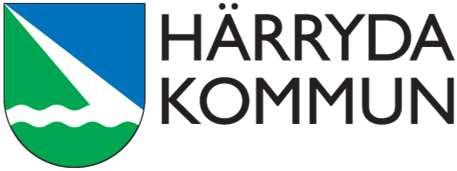 HÄRRYDA
KOMMUN